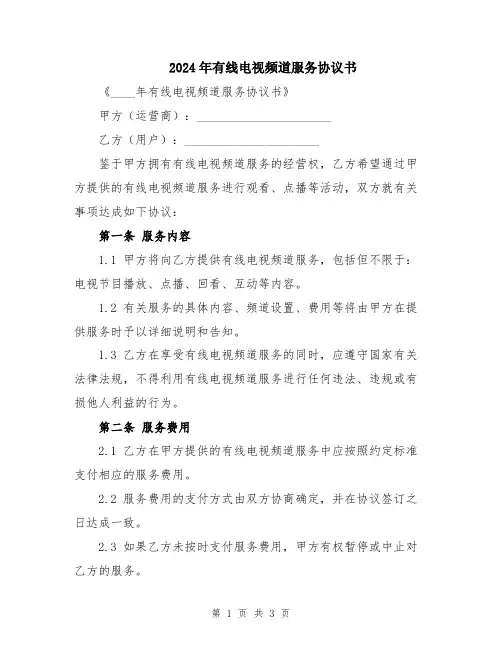 2024年有线电视频道服务协议书

《____年有线电视频道服务协议书》

甲方（运营商）：____________________

乙方（用户）：____________________

鉴于甲方拥有有线电视频道服务的经营权，乙方希望通过甲方提供的有线电视频道服务进行观看、点播等活动，双方就有关事项达成如下协议：

第一条 服务内容

1.1 甲方将向乙方提供有线电视频道服务，包括但不限于：电视节目播放、点播、回看、互动等内容。

1.2 有关服务的具体内容、频道设置、费用等将由甲方在提供服务时予以详细说明和告知。

1.3 乙方在享受有线电视频道服务的同时，应遵守国家有关法律法规，不得利用有线电视频道服务进行任何违法、违规或有损他人利益的行为。

第二条 服务费用

2.1 乙方在甲方提供的有线电视频道服务中应按照约定标准支付相应的服务费用。

2.2 服务费用的支付方式由双方协商确定，并在协议签订之日达成一致。

2.3 如果乙方未按时支付服务费用，甲方有权暂停或中止对乙方的服务。

第 1 页 共 3 页